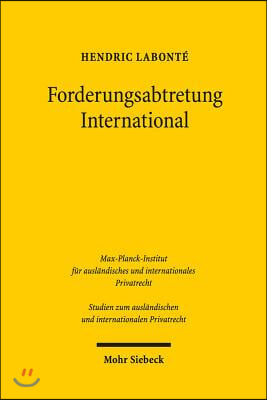 HENDRIC LABONTÉ

Forderungsabtretung International

Max-Planck-Institut für ausländisches und internationales Privatrecht

Studien zum ausländischen und internationalen Privatrecht

Mohr Siebeck